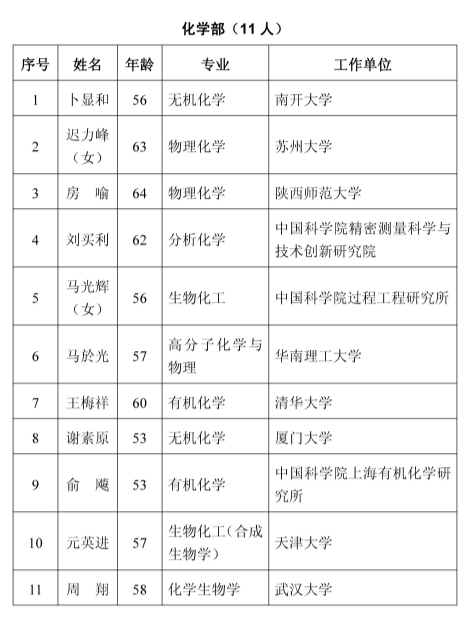 化学部（11 人）

| 序号 | 姓名 | 年龄 | 专业 | 工作单位 |
|---|---|---|---|---|
| 1 | 卜显和 | 56 | 无机化学 | 南开大学 |
| 2 | 迟力峰（女） | 63 | 物理化学 | 苏州大学 |
| 3 | 房　喻 | 64 | 物理化学 | 陕西师范大学 |
| 4 | 刘买利 | 62 | 分析化学 | 中国科学院精密测量科学与技术创新研究院 |
| 5 | 马光辉（女） | 56 | 生物化工 | 中国科学院过程工程研究所 |
| 6 | 马於光 | 57 | 高分子化学与物理 | 华南理工大学 |
| 7 | 王梅祥 | 60 | 有机化学 | 清华大学 |
| 8 | 谢素原 | 53 | 无机化学 | 厦门大学 |
| 9 | 俞　飚 | 53 | 有机化学 | 中国科学院上海有机化学研究所 |
| 10 | 元英进 | 57 | 生物化工（合成生物学） | 天津大学 |
| 11 | 周　翔 | 58 | 化学生物学 | 武汉大学 |